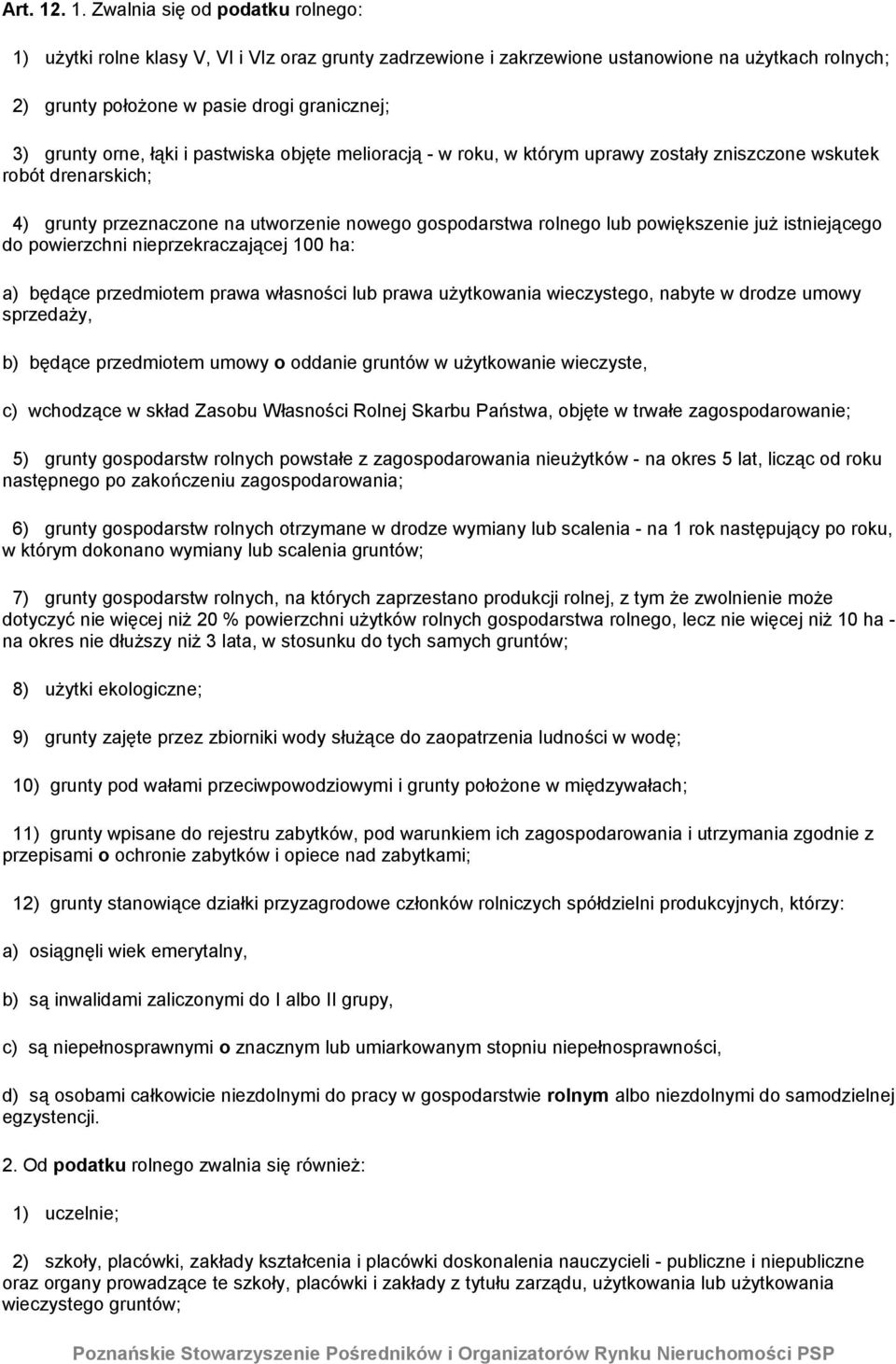 Art. 12. 1. Zwalnia się od podatku rolnego:

1) użytki rolne klasy V, VI i VIz oraz grunty zadrzewione i zakrzewione ustanowione na użytkach rolnych;

2) grunty położone w pasie drogi granicznej;

3) grunty orne, łąki i pastwiska objęte melioracją - w roku, w którym uprawy zostały zniszczone wskutek robót drenarskich;

4) grunty przeznaczone na utworzenie nowego gospodarstwa rolnego lub powiększenie już istniejącego do powierzchni nieprzekraczającej 100 ha:

a) będące przedmiotem prawa własności lub prawa użytkowania wieczystego, nabyte w drodze umowy sprzedaży,

b) będące przedmiotem umowy o oddanie gruntów w użytkowanie wieczyste,

c) wchodzące w skład Zasobu Własności Rolnej Skarbu Państwa, objęte w trwałe zagospodarowanie;

5) grunty gospodarstw rolnych powstałe z zagospodarowania nieużytków - na okres 5 lat, licząc od roku następnego po zakończeniu zagospodarowania;

6) grunty gospodarstw rolnych otrzymane w drodze wymiany lub scalenia - na 1 rok następujący po roku, w którym dokonano wymiany lub scalenia gruntów;

7) grunty gospodarstw rolnych, na których zaprzestano produkcji rolnej, z tym że zwolnienie może dotyczyć nie więcej niż 20 % powierzchni użytków rolnych gospodarstwa rolnego, lecz nie więcej niż 10 ha - na okres nie dłuższy niż 3 lata, w stosunku do tych samych gruntów;

8) użytki ekologiczne;

9) grunty zajęte przez zbiorniki wody służące do zaopatrzenia ludności w wodę;

10) grunty pod wałami przeciwpowodziowymi i grunty położone w międzywałach;

11) grunty wpisane do rejestru zabytków, pod warunkiem ich zagospodarowania i utrzymania zgodnie z przepisami o ochronie zabytków i opiece nad zabytkami;

12) grunty stanowiące działki przyzagrodowe członków rolniczych spółdzielni produkcyjnych, którzy:

a) osiągnęli wiek emerytalny,

b) są inwalidami zaliczonymi do I albo II grupy,

c) są niepełnosprawnymi o znacznym lub umiarkowanym stopniu niepełnosprawności,

d) są osobami całkowicie niezdolnymi do pracy w gospodarstwie rolnym albo niezdolnymi do samodzielnej egzystencji.

2. Od podatku rolnego zwalnia się również:

1) uczelnie;

2) szkoły, placówki, zakłady kształcenia i placówki doskonalenia nauczycieli - publiczne i niepubliczne oraz organy prowadzące te szkoły, placówki i zakłady z tytułu zarządu, użytkowania lub użytkowania wieczystego gruntów;

Poznańskie Stowarzyszenie Pośredników i Organizatorów Rynku Nieruchomości PSP